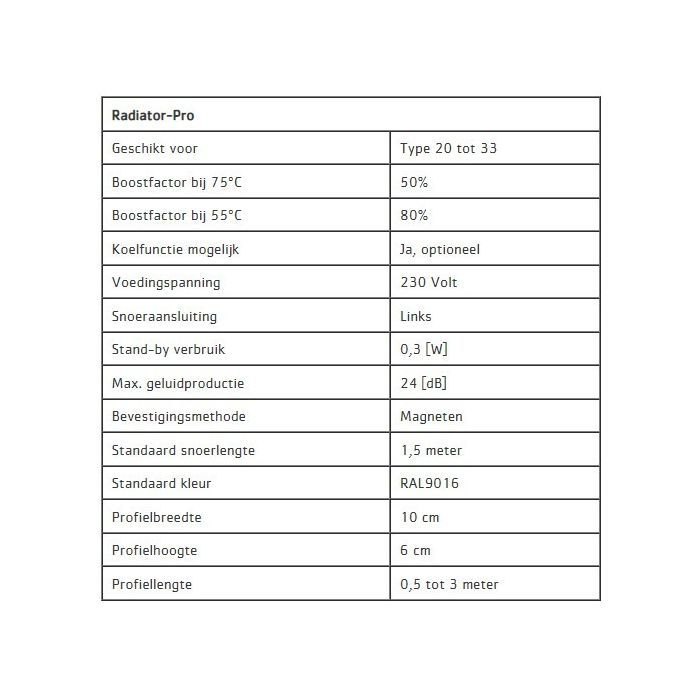 | Radiator-Pro | |
|---|---|
| Geschikt voor | Type 20 tot 33 |
| Boostfactor bij 75°C | 50% |
| Boostfactor bij 55°C | 80% |
| Koelfunctie mogelijk | Ja, optioneel |
| Voedingspanning | 230 Volt |
| Snoeraansluiting | Links |
| Stand-by verbruik | 0,3 [W] |
| Max. geluidproductie | 24 [dB] |
| Bevestigingsmethode | Magneten |
| Standaard snoerlengte | 1,5 meter |
| Standaard kleur | RAL9016 |
| Profielbreedte | 10 cm |
| Profielhoogte | 6 cm |
| Profiellengte | 0,5 tot 3 meter |